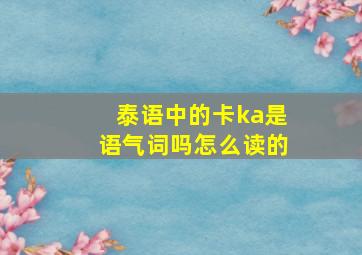 泰语中的卡ka是语气词吗怎么读的